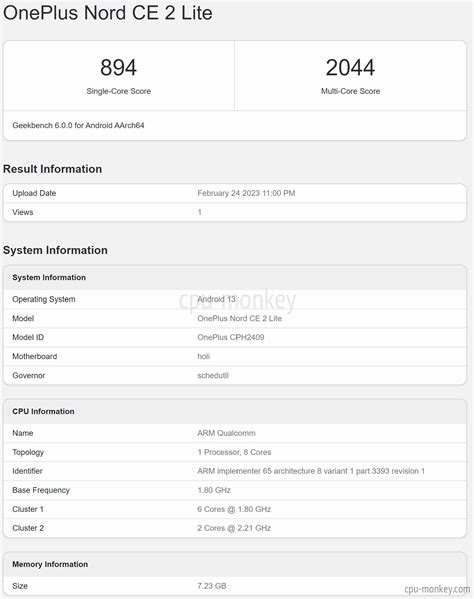 OnePlus Nord CE 2 Lite

894
Single-Core Score

2044
Multi-Core Score

Geekbench 6.0.0 for Android AArch64

Result Information

| Upload Date | February 24 2023 11:00 PM |
|---|---|
| Views | 1 |

System Information

| System Information | |
|---|---|
| Operating System | Android 13 |
| Model | OnePlus Nord CE 2 Lite |
| Model ID | OnePlus CPH2409 |
| Motherboard | holi |
| Governor | schedutil |

cpu-monkey

| CPU Information | |
|---|---|
| Name | ARM Qualcomm |
| Topology | 1 Processor, 8 Cores |
| Identifier | ARM implementer 65 architecture 8 variant 1 part 3393 revision 1 |
| Base Frequency | 1.80 GHz |
| Cluster 1 | 6 Cores @ 1.80 GHz |
| Cluster 2 | 2 Cores @ 2.21 GHz |

| Memory Information | |
|---|---|
| Size | 7.23 GB |

cpu-monkey.com